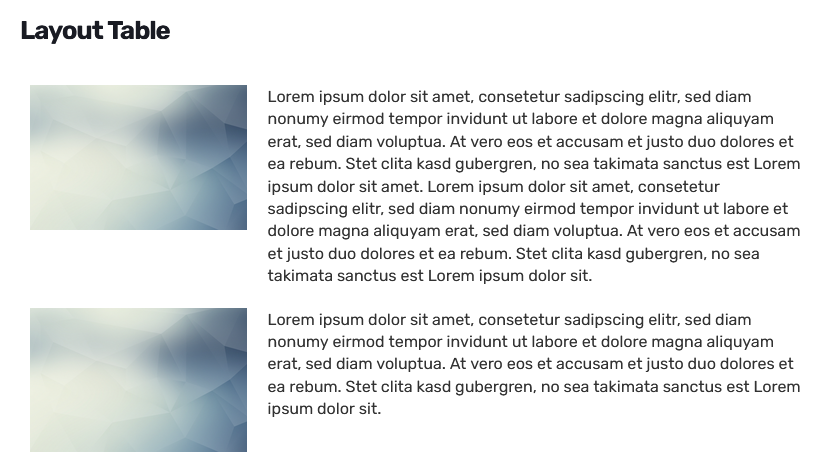 Layout Table

Lorem ipsum dolor sit amet, consetetur sadipscing elitr, sed diam nonumy eirmod tempor invidunt ut labore et dolore magna aliquyam erat, sed diam voluptua. At vero eos et accusam et justo duo dolores et ea rebum. Stet clita kasd gubergren, no sea takimata sanctus est Lorem ipsum dolor sit amet. Lorem ipsum dolor sit amet, consetetur sadipscing elitr, sed diam nonumy eirmod tempor invidunt ut labore et dolore magna aliquyam erat, sed diam voluptua. At vero eos et accusam et justo duo dolores et ea rebum. Stet clita kasd gubergren, no sea takimata sanctus est Lorem ipsum dolor sit.

Lorem ipsum dolor sit amet, consetetur sadipscing elitr, sed diam nonumy eirmod tempor invidunt ut labore et dolore magna aliquyam erat, sed diam voluptua. At vero eos et accusam et justo duo dolores et ea rebum. Stet clita kasd gubergren, no sea takimata sanctus est Lorem ipsum dolor sit.